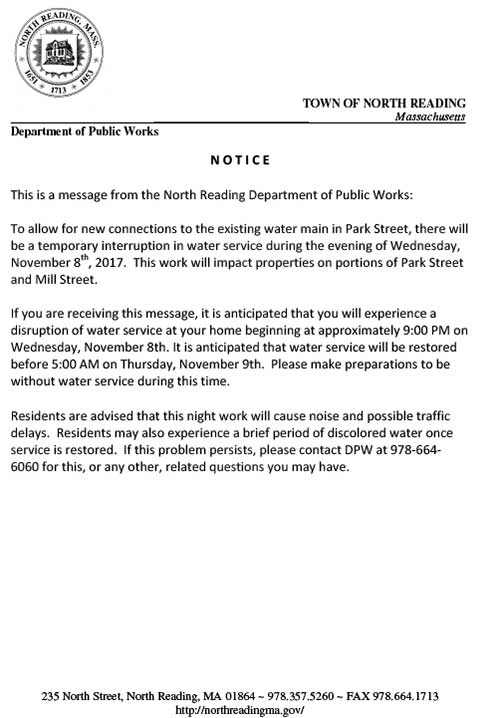 NORTH READING, MASS.
1651 1713 1853

TOWN OF NORTH READING
Massachusetts

Department of Public Works

NOTICE

This is a message from the North Reading Department of Public Works:

To allow for new connections to the existing water main in Park Street, there will be a temporary interruption in water service during the evening of Wednesday, November 8$^{th}$, 2017. This work will impact properties on portions of Park Street and Mill Street.

If you are receiving this message, it is anticipated that you will experience a disruption of water service at your home beginning at approximately 9:00 PM on Wednesday, November 8th. It is anticipated that water service will be restored before 5:00 AM on Thursday, November 9th. Please make preparations to be without water service during this time.

Residents are advised that this night work will cause noise and possible traffic delays. Residents may also experience a brief period of discolored water once service is restored. If this problem persists, please contact DPW at 978-664-6060 for this, or any other, related questions you may have.

235 North Street, North Reading, MA 01864 ~ 978.357.5260 ~ FAX 978.664.1713
http://northreadingma.gov/